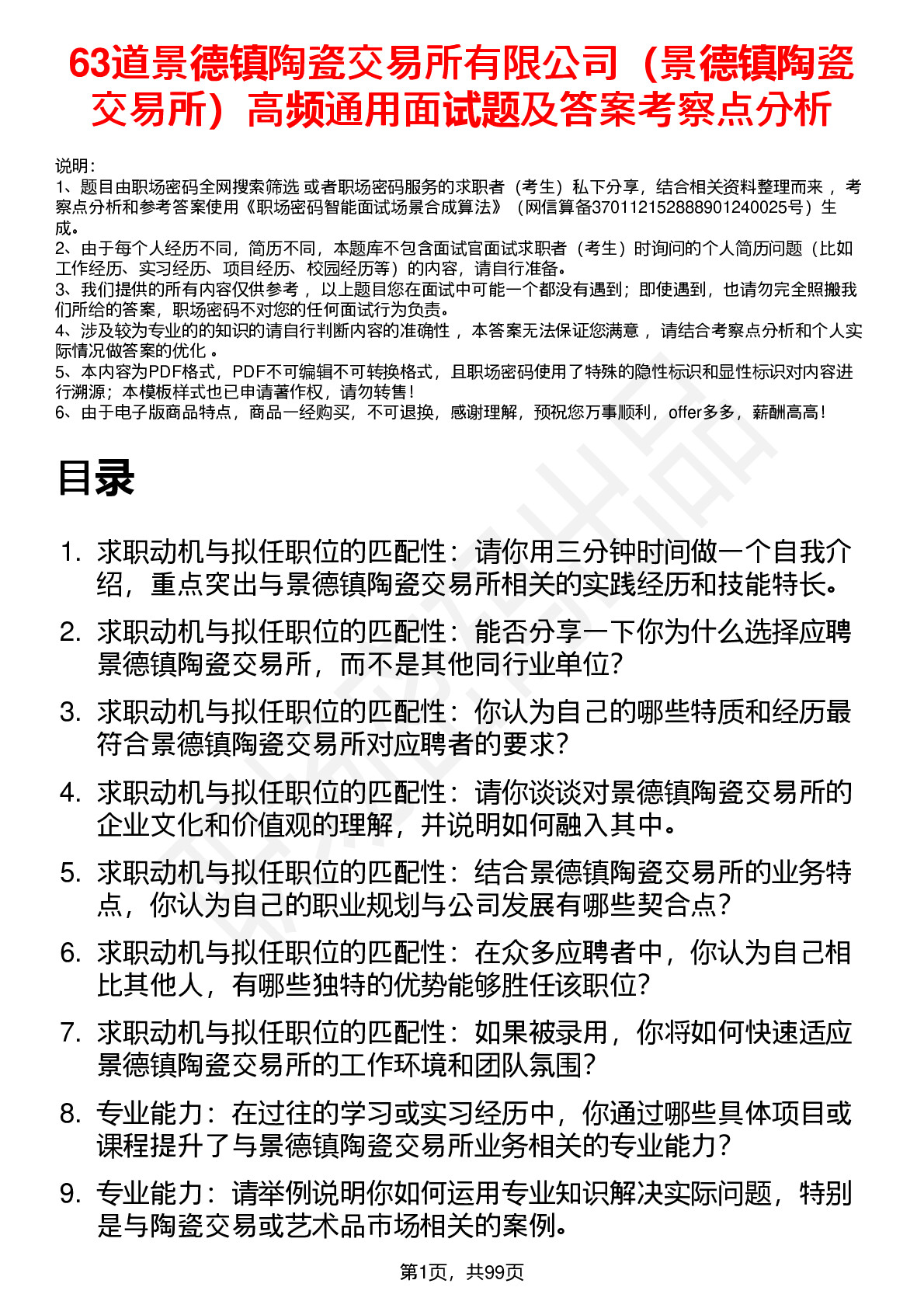 63道景德镇陶瓷交易所有限公司（景德镇陶瓷交易所）高频通用面试题及答案考察点分析

说明：
1、题目由职场密码全网搜索筛选 或者职场密码服务的求职者（考生）私下分享，结合相关资料整理而来 ，考察点分析和参考答案使用《职场密码智能面试场景合成算法》（网信算备370112152888901240025号）生成。
2、由于每个人经历不同，简历不同，本题库不包含面试官面试求职者（考生）时询问的个人简历问题（比如工作经历、实习经历、项目经历、校园经历等）的内容，请自行准备。
3、我们提供的所有内容仅供参考 ，以上题目您在面试中可能一个都没有遇到；即使遇到，也请勿完全照搬我们所给的答案，职场密码不对您的任何面试行为负责。
4、涉及较为专业的的知识的请自行判断内容的准确性 ，本答案无法保证您满意 ，请结合考察点分析和个人实际情况做答案的优化 。
5、本内容为PDF格式，PDF不可编辑不可转换格式，且职场密码使用了特殊的隐性标识和显性标识对内容进行溯源；本模板样式也已申请著作权，请勿转售！
6、由于电子版商品特点，商品一经购买，不可退换，感谢理解，预祝您万事顺利，offer多多，薪酬高高！

目录

1. 求职动机与拟任职位的匹配性：请你用三分钟时间做一个自我介绍，重点突出与景德镇陶瓷交易所相关的实践经历和技能特长。
2. 求职动机与拟任职位的匹配性：能否分享一下你为什么选择应聘景德镇陶瓷交易所，而不是其他同行业单位？
3. 求职动机与拟任职位的匹配性：你认为自己的哪些特质和经历最符合景德镇陶瓷交易所对应聘者的要求？
4. 求职动机与拟任职位的匹配性：请你谈谈对景德镇陶瓷交易所的企业文化和价值观的理解，并说明如何融入其中。
5. 求职动机与拟任职位的匹配性：结合景德镇陶瓷交易所的业务特点，你认为自己的职业规划与公司发展有哪些契合点？
6. 求职动机与拟任职位的匹配性：在众多应聘者中，你认为自己相比其他人，有哪些独特的优势能够胜任该职位？
7. 求职动机与拟任职位的匹配性：如果被录用，你将如何快速适应景德镇陶瓷交易所的工作环境和团队氛围？
8. 专业能力：在过往的学习或实习经历中，你通过哪些具体项目或课程提升了与景德镇陶瓷交易所业务相关的专业能力？
9. 专业能力：请举例说明你如何运用专业知识解决实际问题，特别是与陶瓷交易或艺术品市场相关的案例。

第1页，共99页